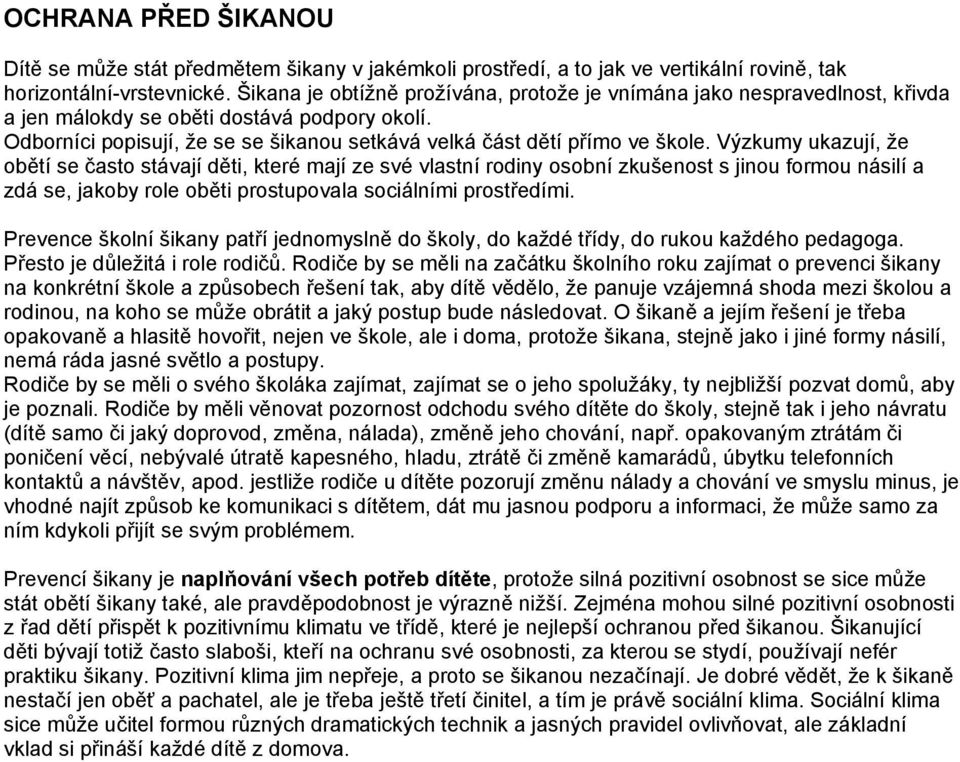 OCHRANA PŘED ŠIKANOU

Dítě se může stát předmětem šikany v jakémkoli prostředí, a to jak ve vertikální rovině, tak horizontální-vrstevnické. Šikana je obtížně prožívána, protože je vnímána jako nespravedlnost, křivda a jen málokdy se oběti dostává podpory okolí.
Odborníci popisují, že se se šikanou setkává velká část dětí přímo ve škole. Výzkumy ukazují, že obětí se často stávají děti, které mají ze své vlastní rodiny osobní zkušenost s jinou formou násilí a zdá se, jakoby role oběti prostupovala sociálními prostředími.

Prevence školní šikany patří jednomyslně do školy, do každé třídy, do rukou každého pedagoga. Přesto je důležitá i role rodičů. Rodiče by se měli na začátku školního roku zajímat o prevenci šikany na konkrétní škole a způsobech řešení tak, aby dítě vědělo, že panuje vzájemná shoda mezi školou a rodinou, na koho se může obrátit a jaký postup bude následovat. O šikaně a jejím řešení je třeba opakovaně a hlasitě hovořit, nejen ve škole, ale i doma, protože šikana, stejně jako i jiné formy násilí, nemá ráda jasné světlo a postupy.
Rodiče by se měli o svého školáka zajímat, zajímat se o jeho spolužáky, ty nejbližší pozvat domů, aby je poznali. Rodiče by měli věnovat pozornost odchodu svého dítěte do školy, stejně tak i jeho návratu (dítě samo či jaký doprovod, změna, nálada), změně jeho chování, např. opakovaným ztrátám či poničení věcí, nebývalé útratě kapesného, hladu, ztrátě či změně kamarádů, úbytku telefonních kontaktů a návštěv, apod. jestliže rodiče u dítěte pozorují změnu nálady a chování ve smyslu minus, je vhodné najít způsob ke komunikaci s dítětem, dát mu jasnou podporu a informaci, že může samo za ním kdykoli přijít se svým problémem.

Prevencí šikany je naplňování všech potřeb dítěte, protože silná pozitivní osobnost se sice může stát obětí šikany také, ale pravděpodobnost je výrazně nižší. Zejména mohou silné pozitivní osobnosti z řad dětí přispět k pozitivnímu klimatu ve třídě, které je nejlepší ochranou před šikanou. Šikanující děti bývají totiž často slaboši, kteří na ochranu své osobnosti, za kterou se stydí, používají nefér praktiku šikany. Pozitivní klima jim nepřeje, a proto se šikanou nezačínají. Je dobré vědět, že k šikaně nestačí jen oběť a pachatel, ale je třeba ještě třetí činitel, a tím je právě sociální klima. Sociální klima sice může učitel formou různých dramatických technik a jasných pravidel ovlivňovat, ale základní vklad si přináší každé dítě z domova.